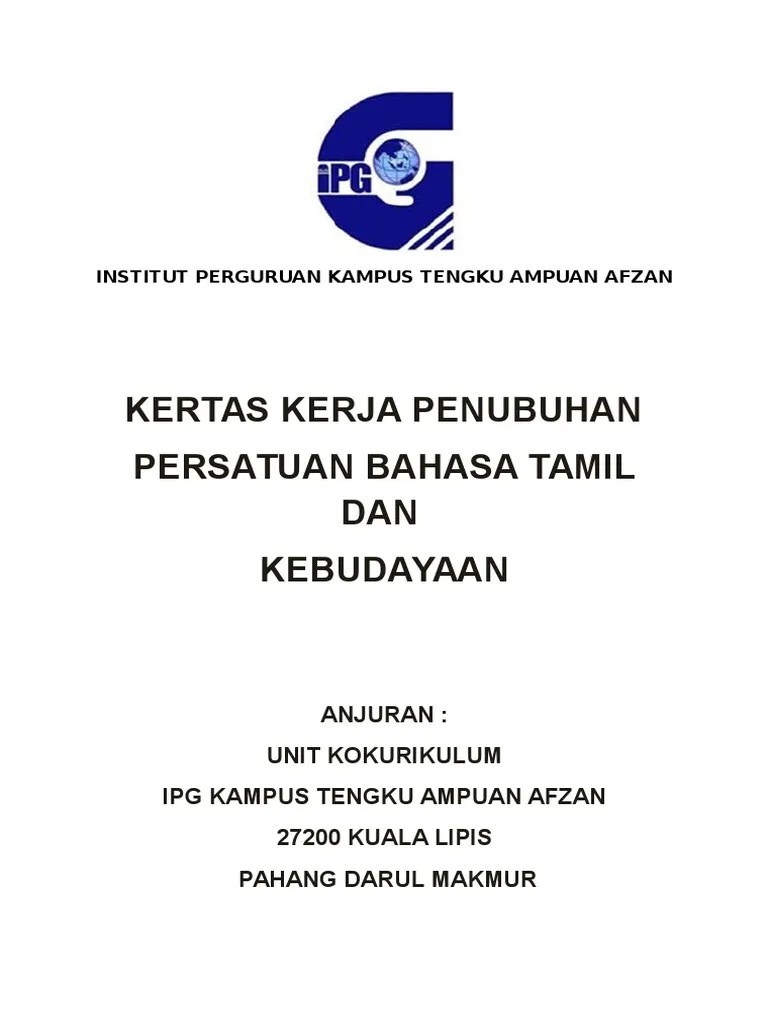 iPG

INSTITUT PERGURUAN KAMPUS TENGKU AMPUAN AFZAN

KERTAS KERJA PENUBUHAN

PERSATUAN BAHASA TAMIL
DAN

KEBUDAYAAN

ANJURAN :

UNIT KOKURIKULUM

IPG KAMPUS TENGKU AMPUAN AFZAN

27200 KUALA LIPIS

PAHANG DARUL MAKMUR